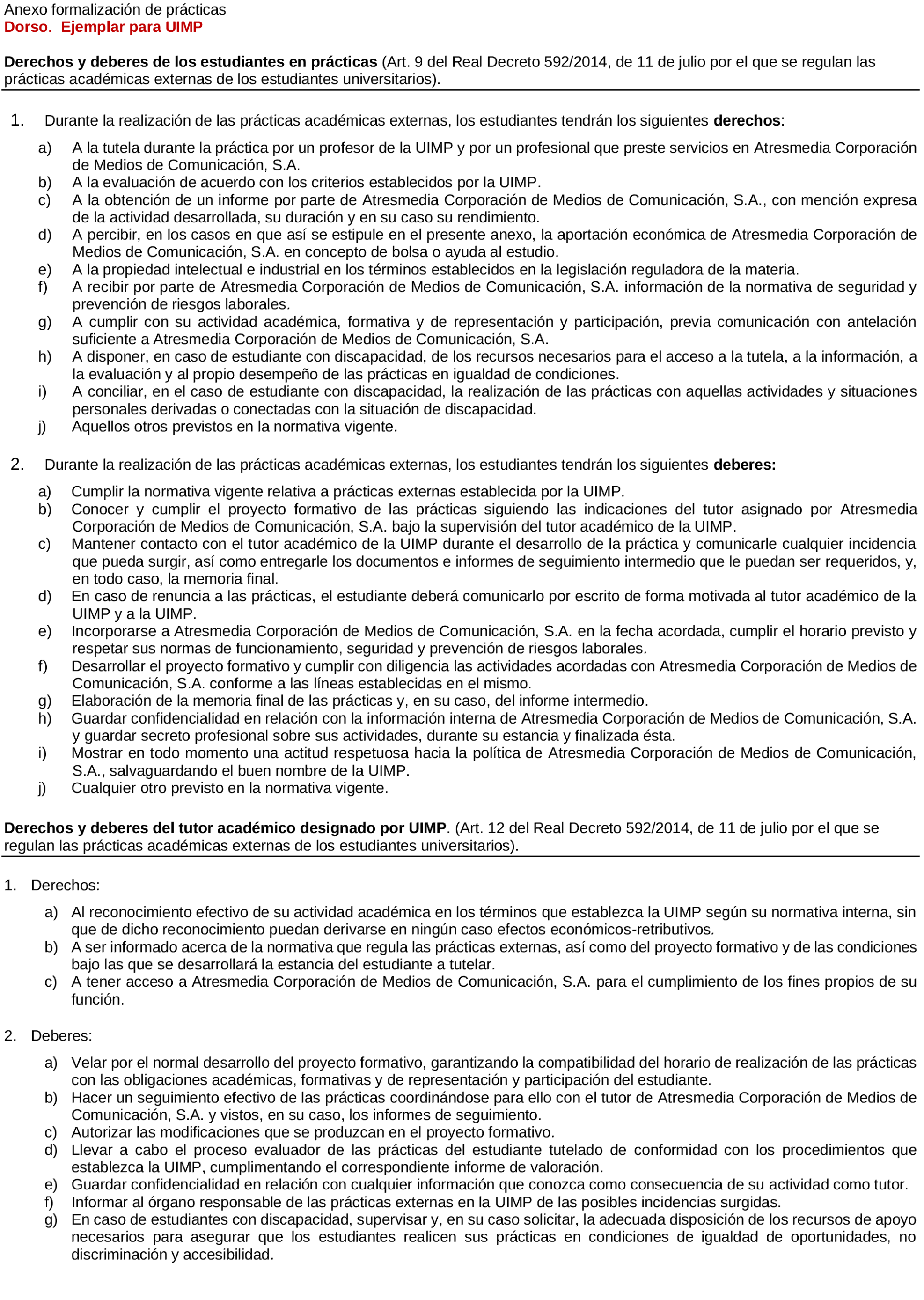 Anexo formalización de prácticas
Dorso. Ejemplar para UIMP

Derechos y deberes de los estudiantes en prácticas (Art. 9 del Real Decreto 592/2014, de 11 de julio por el que se regulan las prácticas académicas externas de los estudiantes universitarios).

1. Durante la realización de las prácticas académicas externas, los estudiantes tendrán los siguientes derechos:

a) A la tutela durante la práctica por un profesor de la UIMP y por un profesional que preste servicios en Atresmedia Corporación de Medios de Comunicación, S.A.
b) A la evaluación de acuerdo con los criterios establecidos por la UIMP.
c) A la obtención de un informe por parte de Atresmedia Corporación de Medios de Comunicación, S.A., con mención expresa de la actividad desarrollada, su duración y en su caso su rendimiento.
d) A percibir, en los casos en que así se estipule en el presente anexo, la aportación económica de Atresmedia Corporación de Medios de Comunicación, S.A. en concepto de bolsa o ayuda al estudio.
e) A la propiedad intelectual e industrial en los términos establecidos en la legislación reguladora de la materia.
f) A recibir por parte de Atresmedia Corporación de Medios de Comunicación, S.A. información de la normativa de seguridad y prevención de riesgos laborales.
g) A cumplir con su actividad académica, formativa y de representación y participación, previa comunicación con antelación suficiente a Atresmedia Corporación de Medios de Comunicación, S.A.
h) A disponer, en caso de estudiante con discapacidad, de los recursos necesarios para el acceso a la tutela, a la información, a la evaluación y al propio desempeño de las prácticas en igualdad de condiciones.
i) A conciliar, en el caso de estudiante con discapacidad, la realización de las prácticas con aquellas actividades y situaciones personales derivadas o conectadas con la situación de discapacidad.
j) Aquellos otros previstos en la normativa vigente.

2. Durante la realización de las prácticas académicas externas, los estudiantes tendrán los siguientes deberes:

a) Cumplir la normativa vigente relativa a prácticas externas establecida por la UIMP.
b) Conocer y cumplir el proyecto formativo de las prácticas siguiendo las indicaciones del tutor asignado por Atresmedia Corporación de Medios de Comunicación, S.A. bajo la supervisión del tutor académico de la UIMP.
c) Mantener contacto con el tutor académico de la UIMP durante el desarrollo de la práctica y comunicarle cualquier incidencia que pueda surgir, así como entregarle los documentos e informes de seguimiento intermedio que le puedan ser requeridos, y, en todo caso, la memoria final.
d) En caso de renuncia a las prácticas, el estudiante deberá comunicarlo por escrito de forma motivada al tutor académico de la UIMP y a la UIMP.
e) Incorporarse a Atresmedia Corporación de Medios de Comunicación, S.A. en la fecha acordada, cumplir el horario previsto y respetar sus normas de funcionamiento, seguridad y prevención de riesgos laborales.
f) Desarrollar el proyecto formativo y cumplir con diligencia las actividades acordadas con Atresmedia Corporación de Medios de Comunicación, S.A. conforme a las líneas establecidas en el mismo.
g) Elaboración de la memoria final de las prácticas y, en su caso, del informe intermedio.
h) Guardar confidencialidad en relación con la información interna de Atresmedia Corporación de Medios de Comunicación, S.A. y guardar secreto profesional sobre sus actividades, durante su estancia y finalizada ésta.
i) Mostrar en todo momento una actitud respetuosa hacia la política de Atresmedia Corporación de Medios de Comunicación, S.A., salvaguardando el buen nombre de la UIMP.
j) Cualquier otro previsto en la normativa vigente.

Derechos y deberes del tutor académico designado por UIMP. (Art. 12 del Real Decreto 592/2014, de 11 de julio por el que se regulan las prácticas académicas externas de los estudiantes universitarios).

1. Derechos:

a) Al reconocimiento efectivo de su actividad académica en los términos que establezca la UIMP según su normativa interna, sin que de dicho reconocimiento puedan derivarse en ningún caso efectos económicos-retributivos.
b) A ser informado acerca de la normativa que regula las prácticas externas, así como del proyecto formativo y de las condiciones bajo las que se desarrollará la estancia del estudiante a tutelar.
c) A tener acceso a Atresmedia Corporación de Medios de Comunicación, S.A. para el cumplimiento de los fines propios de su función.

2. Deberes:

a) Velar por el normal desarrollo del proyecto formativo, garantizando la compatibilidad del horario de realización de las prácticas con las obligaciones académicas, formativas y de representación y participación del estudiante.
b) Hacer un seguimiento efectivo de las prácticas coordinándose para ello con el tutor de Atresmedia Corporación de Medios de Comunicación, S.A. y vistos, en su caso, los informes de seguimiento.
c) Autorizar las modificaciones que se produzcan en el proyecto formativo.
d) Llevar a cabo el proceso evaluador de las prácticas del estudiante tutelado de conformidad con los procedimientos que establezca la UIMP, cumplimentando el correspondiente informe de valoración.
e) Guardar confidencialidad en relación con cualquier información que conozca como consecuencia de su actividad como tutor.
f) Informar al órgano responsable de las prácticas externas en la UIMP de las posibles incidencias surgidas.
g) En caso de estudiantes con discapacidad, supervisar y, en su caso solicitar, la adecuada disposición de los recursos de apoyo necesarios para asegurar que los estudiantes realicen sus prácticas en condiciones de igualdad de oportunidades, no discriminación y accesibilidad.